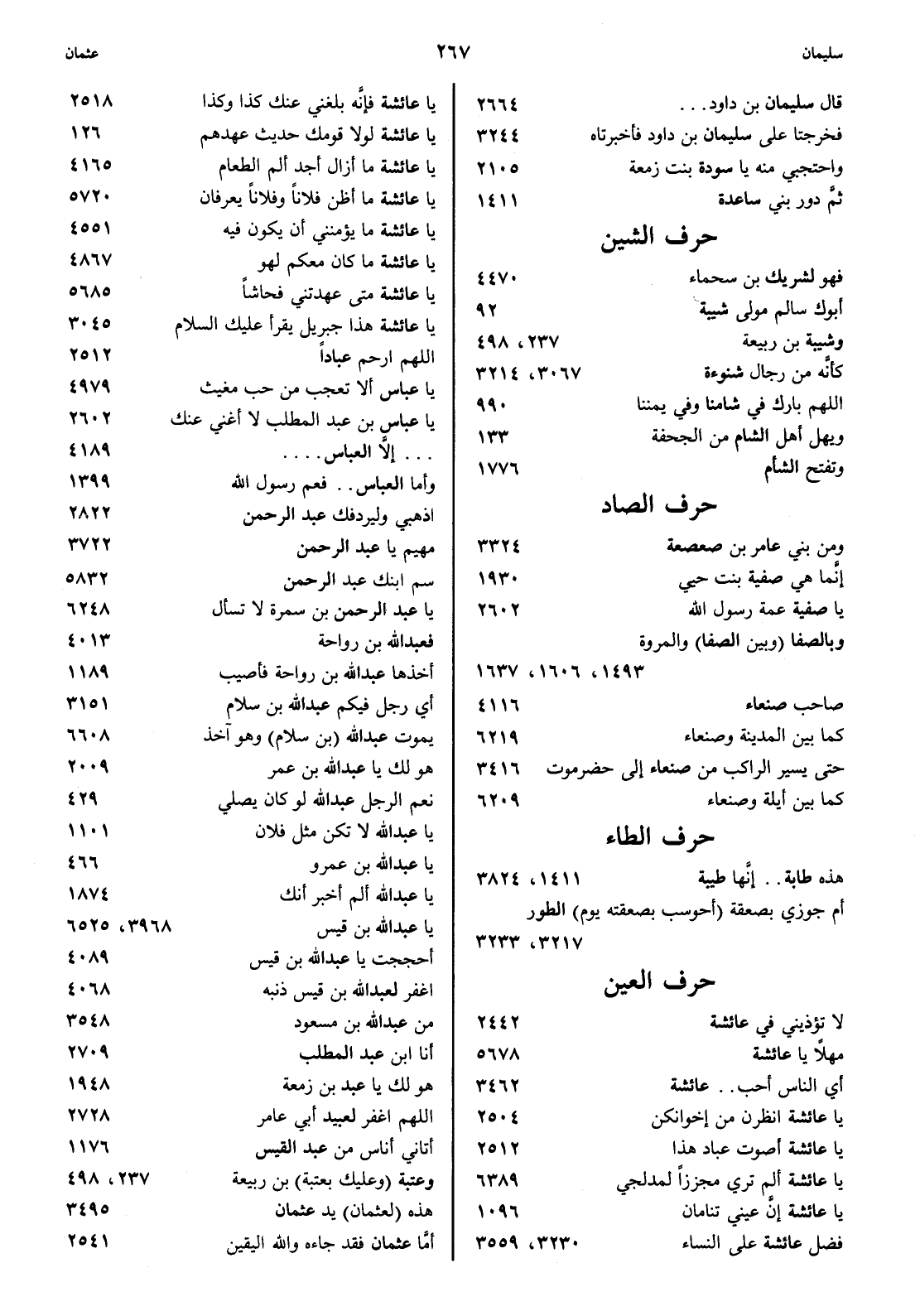 سليمان ٢٦٧ عثمان

قال سليمان بن داود. . . ٢٦٦٤
فخرجتا على سليمان بن داود فأخبرتاه ٣٢٤٤
واحتجبي منه يا سودة بنت زمعة ٢١٠٥
ثمَّ دور بني ساعدة ١٤١١

حرف الشين

فهو لشريك بن سحماء ٤٤٧٠
أبوك سالم مولى شيبة ٩٢
وشيبة بن ربيعة ٢٣٧، ٤٩٨
كأنَّه من رجال شنوءة ٣٠٦٧، ٣٢١٤
اللهم بارك في شامنا وفي يمننا ٩٩٠
ويهل أهل الشام من الجحفة ١٣٣
وتفتح الشأم ١٧٧٦

حرف الصاد

ومن بني عامر بن صعصعة ٣٣٢٤
إنَّما هي صفية بنت حيي ١٩٣٠
يا صفية عمة رسول الله ٢٦٠٢
وبالصفا (وبين الصفا) والمروة
١٤٩٣، ١٦٠٦، ١٦٣٧
صاحب صنعاء ٤١١٦
كما بين المدينة وصنعاء ٦٢١٩
حتى يسير الراكب من صنعاء إلى حضرموت ٣٤١٦
كما بين أيلة وصنعاء ٦٢٠٩

حرف الطاء

هذه طابة. . إنَّها طيبة ١٤١١، ٣٨٢٤
أم جوزي بصعقة (أحوسب بصعقته يوم) الطور
٣٢١٧، ٣٢٣٣

حرف العين

لا تؤذيني في عائشة ٢٤٤٢
مهلًا يا عائشة ٥٦٧٨
أي الناس أحب. . عائشة ٣٤٦٢
يا عائشة انظرن من إخوانكن ٢٥٠٤
يا عائشة أصوت عباد هذا ٢٥١٢
يا عائشة ألم تري مجززاً لمدلجي ٦٣٨٩
يا عائشة إنَّ عيني تنامان ١٠٩٦
فضل عائشة على النساء ٣٢٣٠، ٣٥٥٩

يا عائشة فإنَّه بلغني عنك كذا وكذا ٢٥١٨
يا عائشة لولا قومك حديث عهدهم ١٢٦
يا عائشة ما أزال أجد ألم الطعام ٤١٦٥
يا عائشة ما أظن فلاناً وفلاناً يعرفان ٥٧٢٠
يا عائشة ما يؤمنني أن يكون فيه ٤٥٥١
يا عائشة ما كان معكم لهو ٤٨٦٧
يا عائشة متى عهدتني فحاشاً ٥٦٨٥
يا عائشة هذا جبريل يقرأ عليك السلام ٣٠٤٥
اللهم ارحم عباداً ٢٥١٢
يا عباس ألا تعجب من حب مغيث ٤٩٧٩
يا عباس بن عبد المطلب لا أغني عنك ٢٦٠٢
. . . إلَّا العباس. . . . ٤١٨٩
وأما العباس. . فعم رسول الله ١٣٩٩
اذهبي وليردفك عبد الرحمن ٢٨٢٢
مهيم يا عبد الرحمن ٣٧٢٢
سم ابنك عبد الرحمن ٥٨٣٢
يا عبد الرحمن بن سمرة لا تسأل ٦٢٤٨
فعبدالله بن رواحة ٤٠١٣
أخذها عبدالله بن رواحة فأصيب ١١٨٩
أي رجل فيكم عبدالله بن سلام ٣١٥١
يموت عبدالله (بن سلام) وهو آخذ ٦٦٠٨
هو لك يا عبدالله بن عمر ٢٠٠٩
نعم الرجل عبدالله لو كان يصلي ٤٢٩
يا عبدالله لا تكن مثل فلان ١١٠١
يا عبدالله بن عمرو ٤٦٦
يا عبدالله ألم أخبر أنك ١٨٧٤
يا عبدالله بن قيس ٣٩٦٨، ٦٥٢٥
أحججت يا عبدالله بن قيس ٤٠٨٩
اغفر لعبدالله بن قيس ذنبه ٤٠٦٨
من عبدالله بن مسعود ٣٥٤٨
أنا ابن عبد المطلب ٢٧٠٩
هو لك يا عبد بن زمعة ١٩٤٨
اللهم اغفر لعبيد أبي عامر ٢٧٢٨
أتاني أناس من عبد القيس ١١٧٦
وعتبة (وعليك بعتبة) بن ربيعة ٢٣٧، ٤٩٨
هذه (لعثمان) يد عثمان ٣٤٩٥
أمَّا عثمان فقد جاءه والله اليقين ٢٥٤١